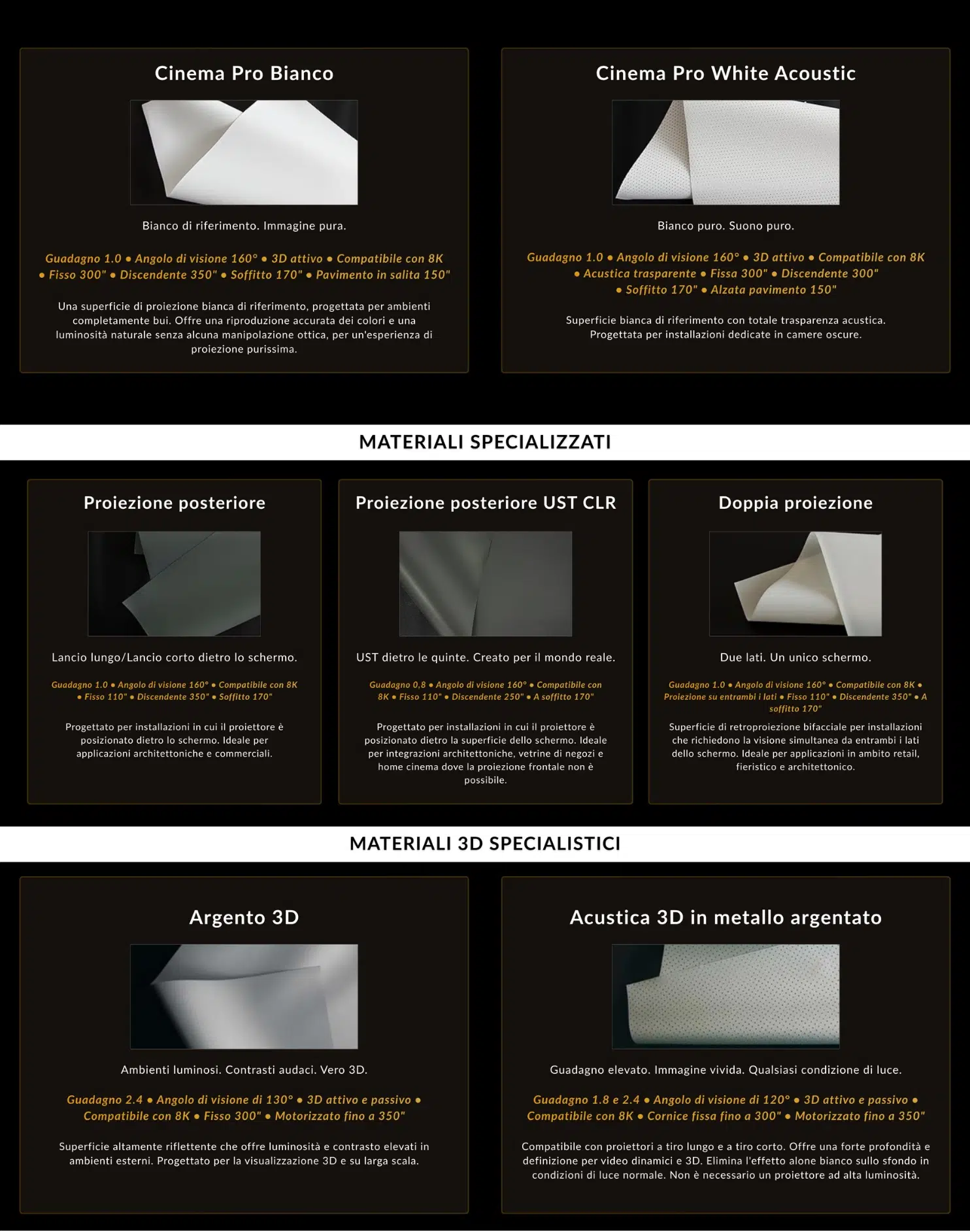 Cinema Pro Bianco

Bianco di riferimento. Immagine pura.

Guadagno 1.0 • Angolo di visione 160° • 3D attivo • Compatibile con 8K • Fisso 300" • Discendente 350" • Soffitto 170" • Pavimento in salita 150"

Una superficie di proiezione bianca di riferimento, progettata per ambienti completamente bui. Offre una riproduzione accurata dei colori e una luminosità naturale senza alcuna manipolazione ottica, per un'esperienza di proiezione purissima.

Cinema Pro White Acoustic

Bianco puro. Suono puro.

Guadagno 1.0 • Angolo di visione 160° • 3D attivo • Compatibile con 8K • Acustica trasparente • Fissa 300" • Discendente 300" • Soffitto 170" • Alzata pavimento 150"

Superficie bianca di riferimento con totale trasparenza acustica. Progettata per installazioni dedicate in camere oscure.

MATERIALI SPECIALIZZATI

Proiezione posteriore

Lancio lungo/Lancio corto dietro lo schermo.

Guadagno 1.0 • Angolo di visione 160° • Compatibile con 8K • Fisso 110" • Discendente 350" • Soffitto 170"

Progettato per installazioni in cui il proiettore è posizionato dietro lo schermo. Ideale per applicazioni architettoniche e commerciali.

Proiezione posteriore UST CLR

UST dietro le quinte. Creato per il mondo reale.

Guadagno 0,8 • Angolo di visione 160° • Compatibile con 8K • Fisso 110" • Discendente 250" • A soffitto 170"

Progettato per installazioni in cui il proiettore è posizionato dietro la superficie dello schermo. Ideale per integrazioni architettoniche, vetrine di negozi e home cinema dove la proiezione frontale non è possibile.

Doppia proiezione

Due lati. Un unico schermo.

Guadagno 1.0 • Angolo di visione 160° • Compatibile con 8K • Proiezione su entrambi i lati • Fisso 110" • Discendente 350" • A soffitto 170"

Superficie di retroproiezione bifacciale per installazioni che richiedono la visione simultanea da entrambi i lati dello schermo. Ideale per applicazioni in ambito retail, fieristico e architettonico.

MATERIALI 3D SPECIALISTICI

Argento 3D

Ambienti luminosi. Contrasti audaci. Vero 3D.

Guadagno 2.4 • Angolo di visione di 130° • 3D attivo e passivo • Compatibile con 8K • Fisso 300" • Motorizzato fino a 350"

Superficie altamente riflettente che offre luminosità e contrasto elevati in ambienti esterni. Progettato per la visualizzazione 3D e su larga scala.

Acustica 3D in metallo argentato

Guadagno elevato. Immagine vivida. Qualsiasi condizione di luce.

Guadagno 1.8 e 2.4 • Angolo di visione di 120° • 3D attivo e passivo • Compatibile con 8K • Cornice fissa fino a 300" • Motorizzato fino a 350"

Compatibile con proiettori a tiro lungo e a tiro corto. Offre una forte profondità e definizione per video dinamici e 3D. Elimina l'effetto alone bianco sullo sfondo in condizioni di luce normale. Non è necessario un proiettore ad alta luminosità.